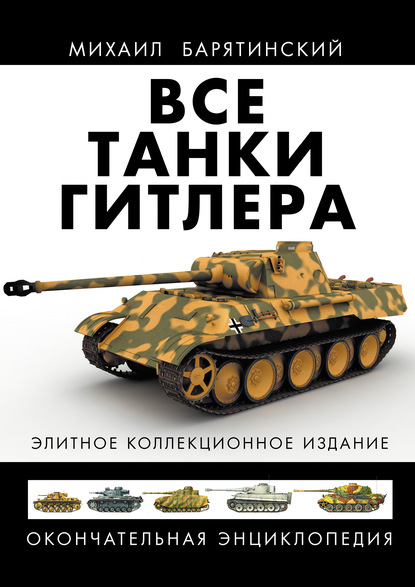 МИХАИЛ БАРЯТИНСКИЙ

ВСЕ
ТАНКИ
ГИТЛЕРА

ЭЛИТНОЕ КОЛЛЕКЦИОННОЕ ИЗДАНИЕ

ОКОНЧАТЕЛЬНАЯ ЭНЦИКЛОПЕДИЯ